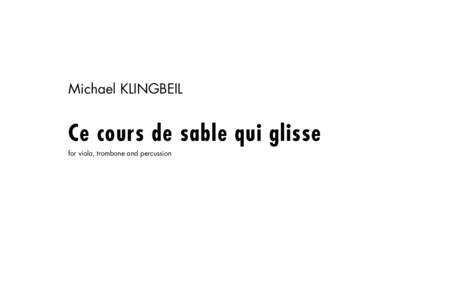 Michael KLINGBEIL

Ce cours de sable qui glisse

for viola, trombone and percussion